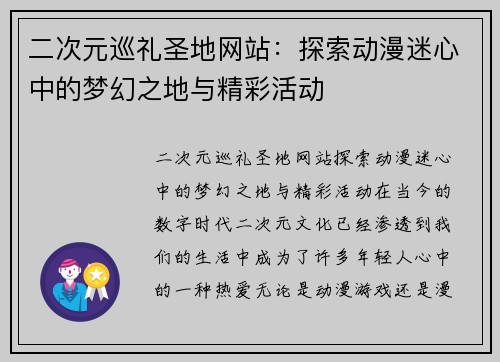 二次元巡礼圣地网站：探索动漫迷心中的梦幻之地与精彩活动

二次元巡礼圣地网站探索动漫迷心中的梦幻之地与精彩活动在当今的数字时代二次元文化已经渗透到我们的生活中成为了许多年轻人心中的一种热爱无论是动漫游戏还是漫